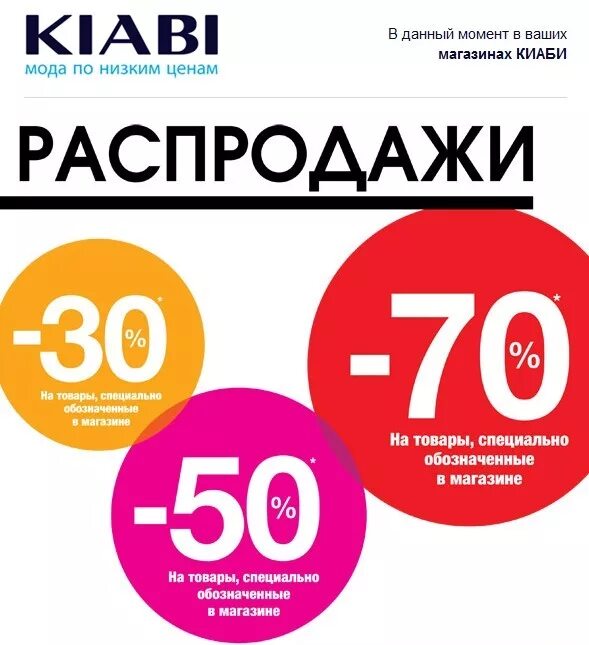 KIABI
мода по низким ценам

В данный момент в ваших
магазинах КИАБИ

РАСПРОДАЖИ

-30%*
На товары, специально обозначенные в магазине

-50%*
На товары, специально обозначенные в магазине

-70%*
На товары, специально обозначенные в магазине